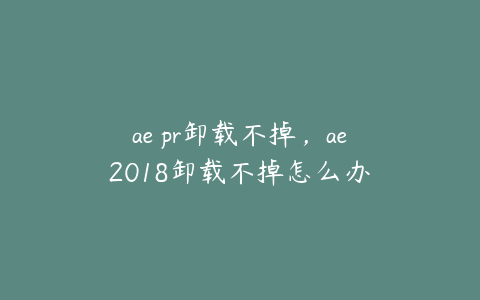 ae pr卸载不掉，ae 2018卸载不掉怎么办